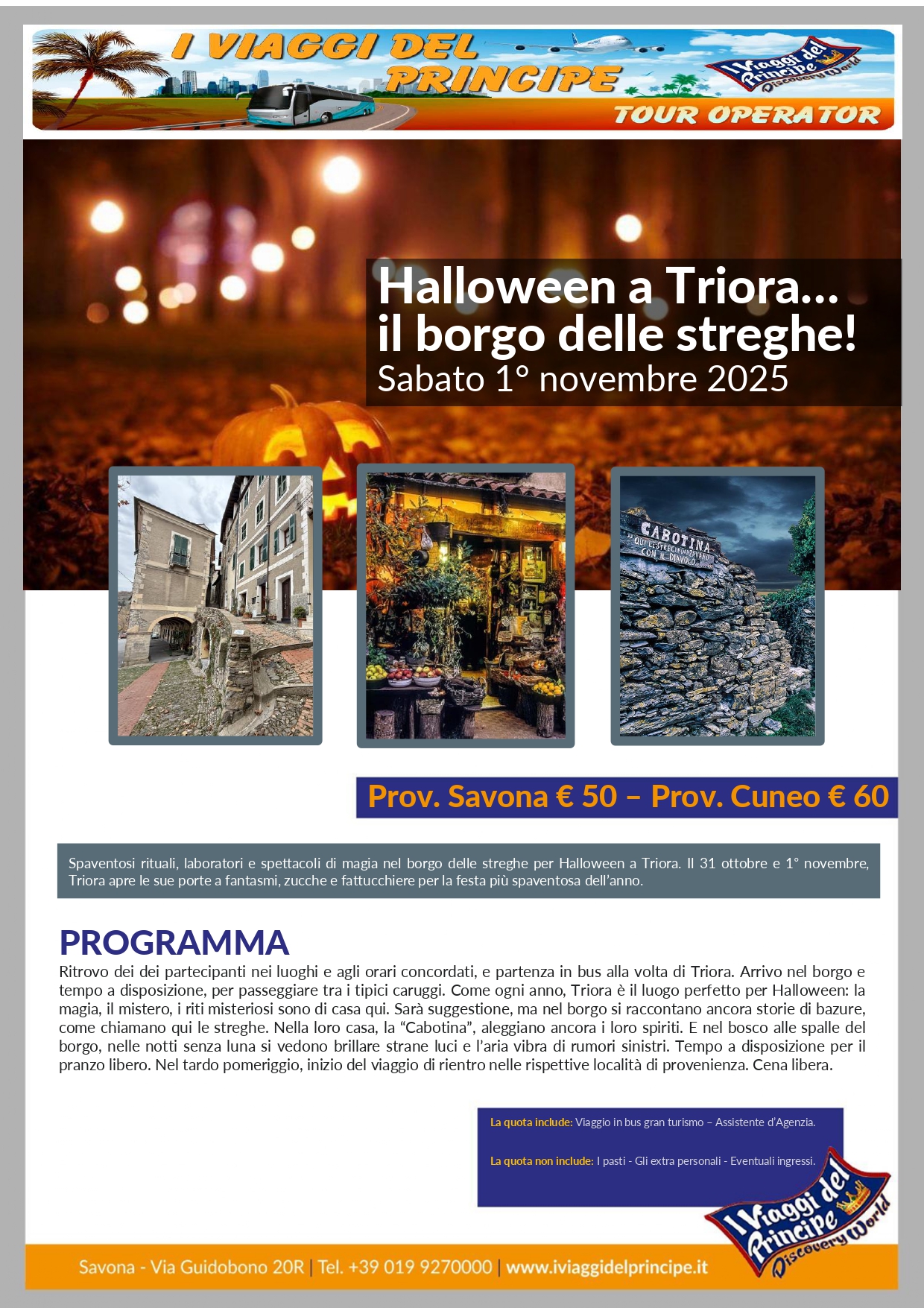 I VIAGGI DEL PRINCIPE

I Viaggi del Principe Discovery World

TOUR OPERATOR

Halloween a Triora…
il borgo delle streghe!
Sabato 1° novembre 2025

CABOTINA
"QUI LE STREGHE DANZAVANO CON IL DIAVOLO..."

Prov. Savona € 50 – Prov. Cuneo € 60

Spaventosi rituali, laboratori e spettacoli di magia nel borgo delle streghe per Halloween a Triora. Il 31 ottobre e 1° novembre, Triora apre le sue porte a fantasmi, zucche e fattucchiere per la festa più spaventosa dell'anno.

PROGRAMMA
Ritrovo dei dei partecipanti nei luoghi e agli orari concordati, e partenza in bus alla volta di Triora. Arrivo nel borgo e tempo a disposizione, per passeggiare tra i tipici caruggi. Come ogni anno, Triora è il luogo perfetto per Halloween: la magia, il mistero, i riti misteriosi sono di casa qui. Sarà suggestione, ma nel borgo si raccontano ancora storie di bazure, come chiamano qui le streghe. Nella loro casa, la "Cabotina", aleggiano ancora i loro spiriti. E nel bosco alle spalle del borgo, nelle notti senza luna si vedono brillare strane luci e l'aria vibra di rumori sinistri. Tempo a disposizione per il pranzo libero. Nel tardo pomeriggio, inizio del viaggio di rientro nelle rispettive località di provenienza. Cena libera.

La quota include: Viaggio in bus gran turismo – Assistente d'Agenzia.

La quota non include: I pasti - Gli extra personali - Eventuali ingressi.

I Viaggi del Principe Discovery World

Savona - Via Guidobono 20R | Tel. +39 019 9270000 | www.iviaggidelprincipe.it